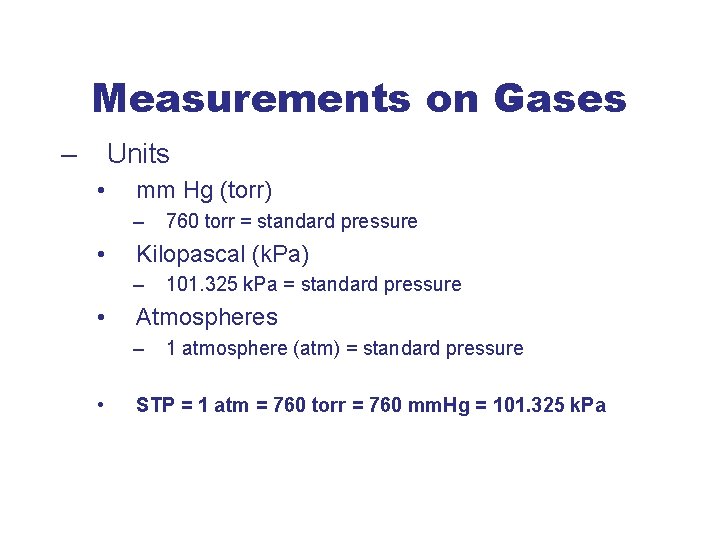 Measurements on Gases

– Units

• mm Hg (torr)

– 760 torr = standard pressure

• Kilopascal (kPa)

– 101.325 kPa = standard pressure

• Atmospheres

– 1 atmosphere (atm) = standard pressure

• STP = 1 atm = 760 torr = 760 mmHg = 101.325 kPa